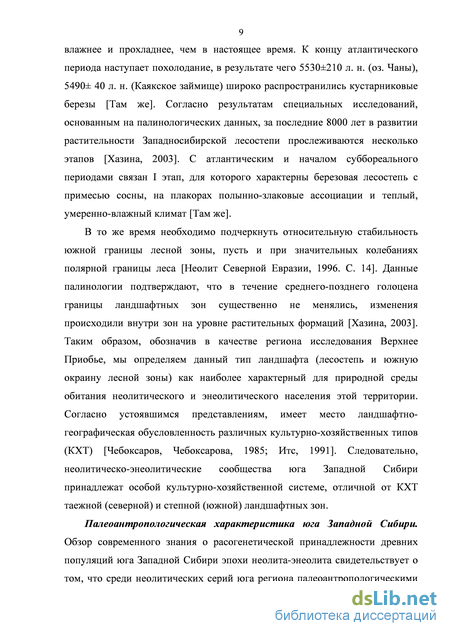 9

влажнее и прохладнее, чем в настоящее время. К концу атлантического периода наступает похолодание, в результате чего 5530±210 л. н. (оз. Чаны), 5490± 40 л. н. (Каякское займище) широко распространились кустарниковые березы [Там же]. Согласно результатам специальных исследований, основанным на палинологических данных, за последние 8000 лет в развитии растительности Западносибирской лесостепи прослеживаются несколько этапов [Хазина, 2003]. С атлантическим и началом суббореального периодами связан I этап, для которого характерны березовая лесостепь с примесью сосны, на плакорах полынно-злаковые ассоциации и теплый, умеренно-влажный климат [Там же].

В то же время необходимо подчеркнуть относительную стабильность южной границы лесной зоны, пусть и при значительных колебаниях полярной границы леса [Неолит Северной Евразии, 1996. С. 14]. Данные палинологии подтверждают, что в течение среднего-позднего голоцена границы ландшафтных зон существенно не менялись, изменения происходили внутри зон на уровне растительных формаций [Хазина, 2003]. Таким образом, обозначив в качестве региона исследования Верхнее Приобье, мы определяем данный тип ландшафта (лесостепь и южную окраину лесной зоны) как наиболее характерный для природной среды обитания неолитического и энеолитического населения этой территории. Согласно устоявшимся представлениям, имеет место ландшафтно-географическая обусловленность различных культурно-хозяйственных типов (КХТ) [Чебоксаров, Чебоксарова, 1985; Итс, 1991]. Следовательно, неолитическо-энеолитические сообщества юга Западной Сибири принадлежат особой культурно-хозяйственной системе, отличной от КХТ таежной (северной) и степной (южной) ландшафтных зон.

Палеоантропологическая характеристика юга Западной Сибири. Обзор современного знания о расогенетической принадлежности древних популяций юга Западной Сибири эпохи неолита-энеолита свидетельствует о том, что среди неолитических серий юга региона палеоантропологическими

dsLib.net
библиотека диссертаций